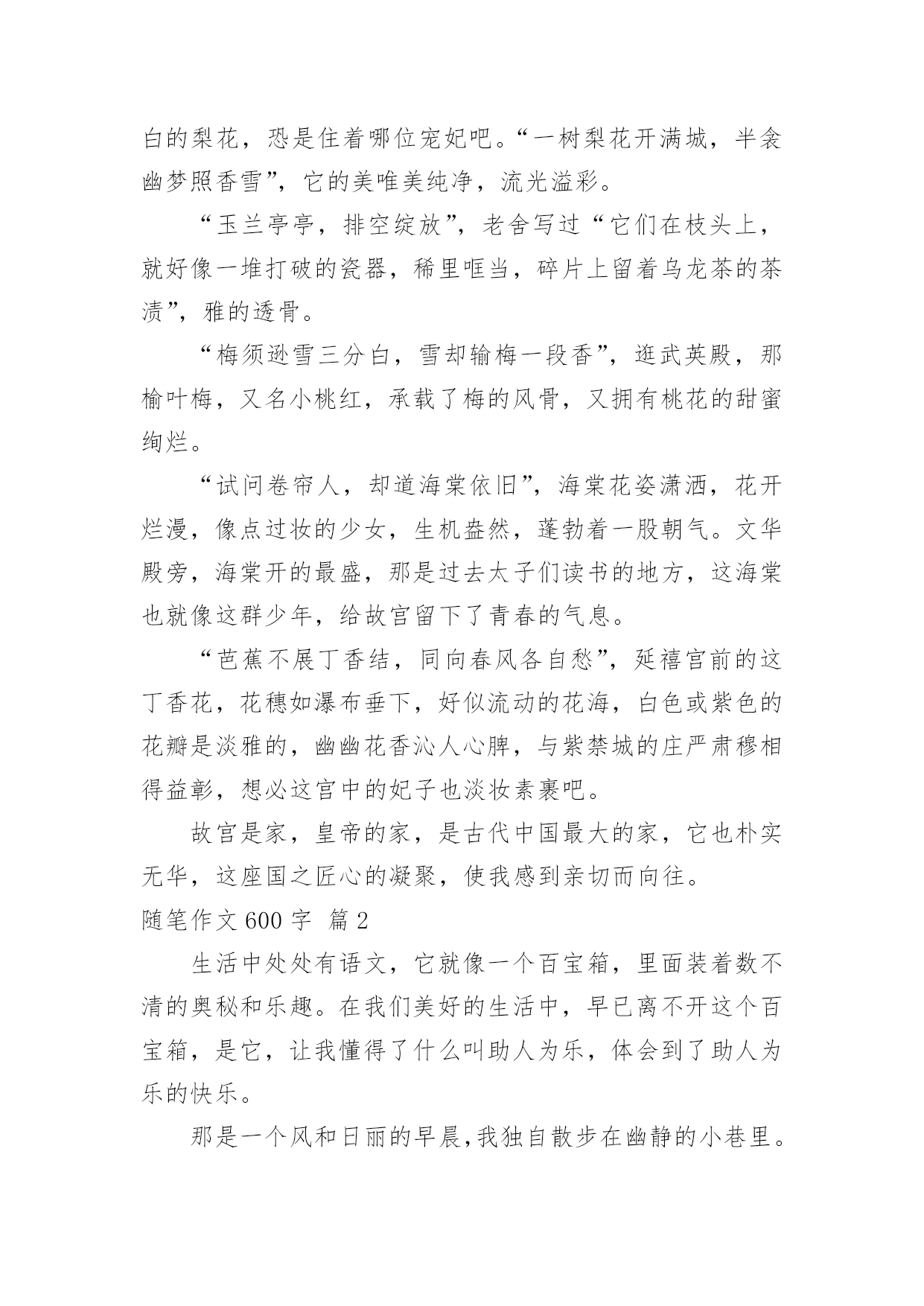 白的梨花，恐是住着哪位宠妃吧。“一树梨花开满城，半衾幽梦照香雪”，它的美唯美纯净，流光溢彩。

“玉兰亭亭，排空绽放”，老舍写过“它们在枝头上，就好像一堆打破的瓷器，稀里哐当，碎片上留着乌龙茶的茶渍”，雅的透骨。

“梅须逊雪三分白，雪却输梅一段香”，逛武英殿，那榆叶梅，又名小桃红，承载了梅的风骨，又拥有桃花的甜蜜绚烂。

“试问卷帘人，却道海棠依旧”，海棠花姿潇洒，花开烂漫，像点过妆的少女，生机盎然，蓬勃着一股朝气。文华殿旁，海棠开的最盛，那是过去太子们读书的地方，这海棠也就像这群少年，给故宫留下了青春的气息。

“芭蕉不展丁香结，同向春风各自愁”，延禧宫前的这丁香花，花穗如瀑布垂下，好似流动的花海，白色或紫色的花瓣是淡雅的，幽幽花香沁人心脾，与紫禁城的庄严肃穆相得益彰，想必这宫中的妃子也淡妆素裹吧。

故宫是家，皇帝的家，是古代中国最大的家，它也朴实无华，这座国之匠心的凝聚，使我感到亲切而向往。

随笔作文 600 字 篇 2

生活中处处有语文，它就像一个百宝箱，里面装着数不清的奥秘和乐趣。在我们美好的生活中，早已离不开这个百宝箱，是它，让我懂得了什么叫助人为乐，体会到了助人为乐的快乐。

那是一个风和日丽的早晨,我独自散步在幽静的小巷里。